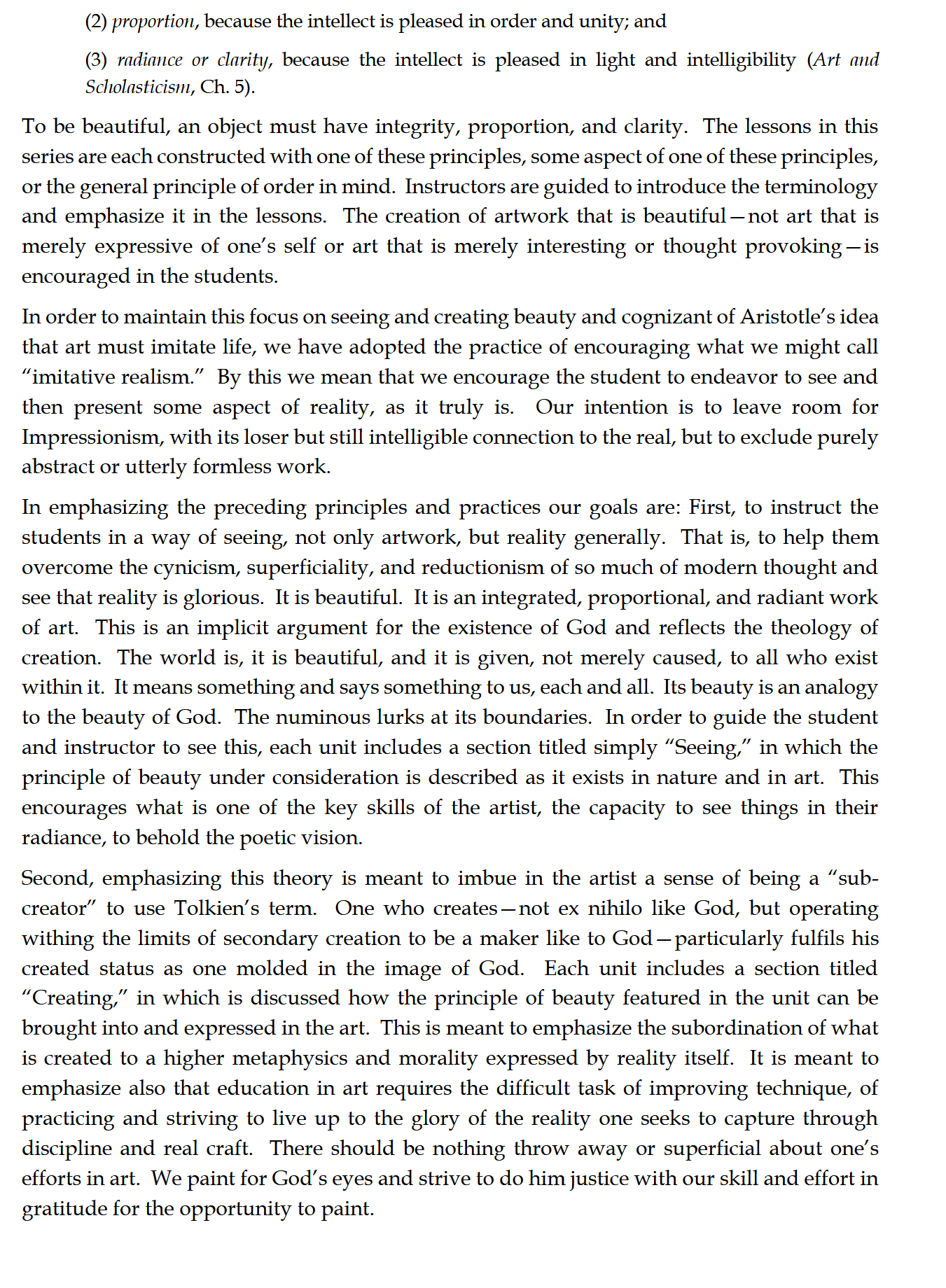 (2) proportion, because the intellect is pleased in order and unity; and

(3) radiance or clarity, because the intellect is pleased in light and intelligibility (Art and Scholasticism, Ch. 5).

To be beautiful, an object must have integrity, proportion, and clarity. The lessons in this series are each constructed with one of these principles, some aspect of one of these principles, or the general principle of order in mind. Instructors are guided to introduce the terminology and emphasize it in the lessons. The creation of artwork that is beautiful—not art that is merely expressive of one's self or art that is merely interesting or thought provoking—is encouraged in the students.

In order to maintain this focus on seeing and creating beauty and cognizant of Aristotle's idea that art must imitate life, we have adopted the practice of encouraging what we might call "imitative realism." By this we mean that we encourage the student to endeavor to see and then present some aspect of reality, as it truly is. Our intention is to leave room for Impressionism, with its loser but still intelligible connection to the real, but to exclude purely abstract or utterly formless work.

In emphasizing the preceding principles and practices our goals are: First, to instruct the students in a way of seeing, not only artwork, but reality generally. That is, to help them overcome the cynicism, superficiality, and reductionism of so much of modern thought and see that reality is glorious. It is beautiful. It is an integrated, proportional, and radiant work of art. This is an implicit argument for the existence of God and reflects the theology of creation. The world is, it is beautiful, and it is given, not merely caused, to all who exist within it. It means something and says something to us, each and all. Its beauty is an analogy to the beauty of God. The numinous lurks at its boundaries. In order to guide the student and instructor to see this, each unit includes a section titled simply "Seeing," in which the principle of beauty under consideration is described as it exists in nature and in art. This encourages what is one of the key skills of the artist, the capacity to see things in their radiance, to behold the poetic vision.

Second, emphasizing this theory is meant to imbue in the artist a sense of being a "sub-creator" to use Tolkien's term. One who creates—not ex nihilo like God, but operating withing the limits of secondary creation to be a maker like to God—particularly fulfils his created status as one molded in the image of God. Each unit includes a section titled "Creating," in which is discussed how the principle of beauty featured in the unit can be brought into and expressed in the art. This is meant to emphasize the subordination of what is created to a higher metaphysics and morality expressed by reality itself. It is meant to emphasize also that education in art requires the difficult task of improving technique, of practicing and striving to live up to the glory of the reality one seeks to capture through discipline and real craft. There should be nothing throw away or superficial about one's efforts in art. We paint for God's eyes and strive to do him justice with our skill and effort in gratitude for the opportunity to paint.